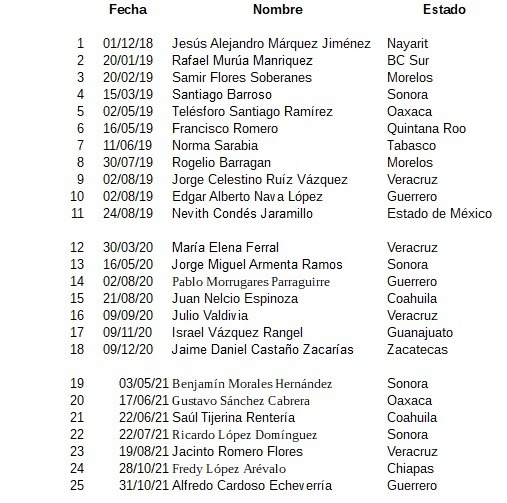 |  | Fecha | Nombre | Estado |
|---|---|---|---|
| 1 | 01/12/18 | Jesús Alejandro Márquez Jiménez | Nayarit |
| 2 | 20/01/19 | Rafael Murúa Manriquez | BC Sur |
| 3 | 20/02/19 | Samir Flores Soberanes | Morelos |
| 4 | 15/03/19 | Santiago Barroso | Sonora |
| 5 | 02/05/19 | Telésforo Santiago Ramírez | Oaxaca |
| 6 | 16/05/19 | Francisco Romero | Quintana Roo |
| 7 | 11/06/19 | Norma Sarabia | Tabasco |
| 8 | 30/07/19 | Rogelio Barragan | Morelos |
| 9 | 02/08/19 | Jorge Celestino Ruíz Vázquez | Veracruz |
| 10 | 02/08/19 | Edgar Alberto Nava López | Guerrero |
| 11 | 24/08/19 | Nevith Condés Jaramillo | Estado de México |
| 12 | 30/03/20 | María Elena Ferral | Veracruz |
| 13 | 16/05/20 | Jorge Miguel Armenta Ramos | Sonora |
| 14 | 02/08/20 | Pablo Morrugares Parraguirre | Guerrero |
| 15 | 21/08/20 | Juan Nelcio Espinoza | Coahuila |
| 16 | 09/09/20 | Julio Valdivia | Veracruz |
| 17 | 09/11/20 | Israel Vázquez Rangel | Guanajuato |
| 18 | 09/12/20 | Jaime Daniel Castaño Zacarías | Zacatecas |
| 19 | 03/05/21 | Benjamín Morales Hernández | Sonora |
| 20 | 17/06/21 | Gustavo Sánchez Cabrera | Oaxaca |
| 21 | 22/06/21 | Saúl Tijerina Rentería | Coahuila |
| 22 | 22/07/21 | Ricardo López Domínguez | Sonora |
| 23 | 19/08/21 | Jacinto Romero Flores | Veracruz |
| 24 | 28/10/21 | Fredy López Arévalo | Chiapas |
| 25 | 31/10/21 | Alfredo Cardoso Echeverría | Guerrero |